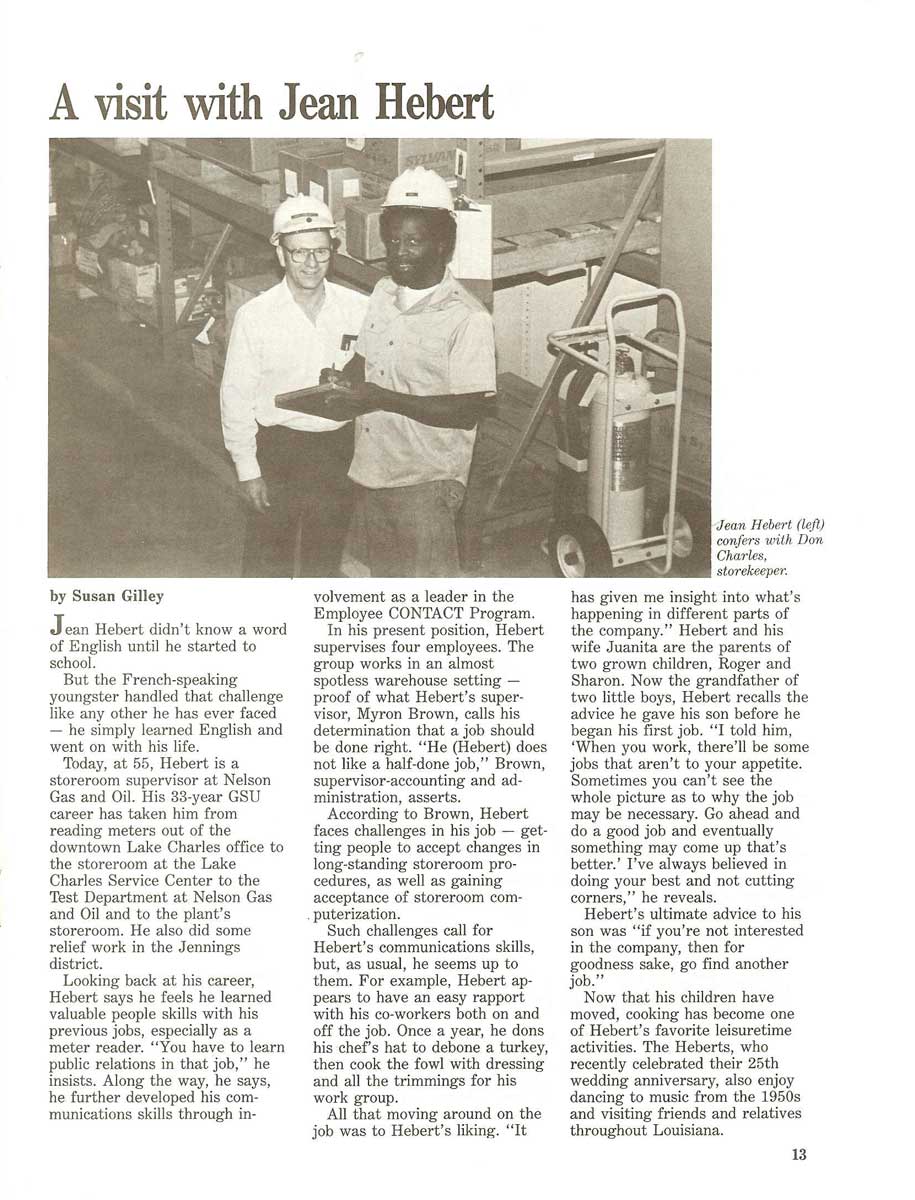 A visit with Jean Hebert

Jean Hebert (left) confers with Don Charles, storekeeper.

by Susan Gilley

Jean Hebert didn't know a word of English until he started to school.

But the French-speaking youngster handled that challenge like any other he has ever faced — he simply learned English and went on with his life.

Today, at 55, Hebert is a storeroom supervisor at Nelson Gas and Oil. His 33-year GSU career has taken him from reading meters out of the downtown Lake Charles office to the storeroom at the Lake Charles Service Center to the Test Department at Nelson Gas and Oil and to the plant's storeroom. He also did some relief work in the Jennings district.

Looking back at his career, Hebert says he feels he learned valuable people skills with his previous jobs, especially as a meter reader. "You have to learn public relations in that job," he insists. Along the way, he says, he further developed his communications skills through involvement as a leader in the Employee CONTACT Program.

In his present position, Hebert supervises four employees. The group works in an almost spotless warehouse setting — proof of what Hebert's supervisor, Myron Brown, calls his determination that a job should be done right. "He (Hebert) does not like a half-done job," Brown, supervisor-accounting and administration, asserts.

According to Brown, Hebert faces challenges in his job — getting people to accept changes in long-standing storeroom procedures, as well as gaining acceptance of storeroom computerization.

Such challenges call for Hebert's communications skills, but, as usual, he seems up to them. For example, Hebert appears to have an easy rapport with his co-workers both on and off the job. Once a year, he dons his chef's hat to debone a turkey, then cook the fowl with dressing and all the trimmings for his work group.

All that moving around on the job was to Hebert's liking. "It has given me insight into what's happening in different parts of the company." Hebert and his wife Juanita are the parents of two grown children, Roger and Sharon. Now the grandfather of two little boys, Hebert recalls the advice he gave his son before he began his first job. "I told him, 'When you work, there'll be some jobs that aren't to your appetite. Sometimes you can't see the whole picture as to why the job may be necessary. Go ahead and do a good job and eventually something may come up that's better.' I've always believed in doing your best and not cutting corners," he reveals.

Hebert's ultimate advice to his son was "if you're not interested in the company, then for goodness sake, go find another job."

Now that his children have moved, cooking has become one of Hebert's favorite leisuretime activities. The Heberts, who recently celebrated their 25th wedding anniversary, also enjoy dancing to music from the 1950s and visiting friends and relatives throughout Louisiana.

13